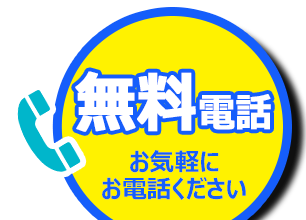 無料電話

お気軽に
お電話ください